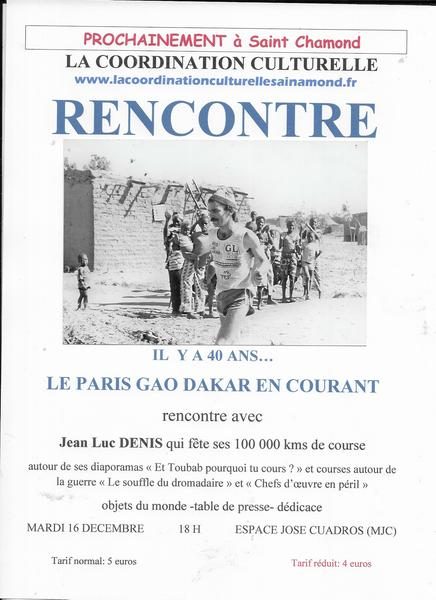 PROCHAINEMENT à Saint Chamond

LA COORDINATION CULTURELLE

www.lacoordinationculturellesainamond.fr

RENCONTRE

GL

IL Y A 40 ANS…

LE PARIS GAO DAKAR EN COURANT

rencontre avec

Jean Luc DENIS qui fête ses 100 000 kms de course

autour de ses diaporamas « Et Toubab pourquoi tu cours ? » et courses autour de la guerre « Le souffle du dromadaire » et « Chefs d'œuvre en péril »

objets du monde -table de presse- dédicace

MARDI 16 DECEMBRE 18 H ESPACE JOSE CUADROS (MJC)

Tarif normal: 5 euros

Tarif réduit: 4 euros